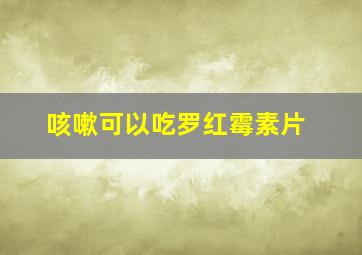 咳嗽可以吃罗红霉素片